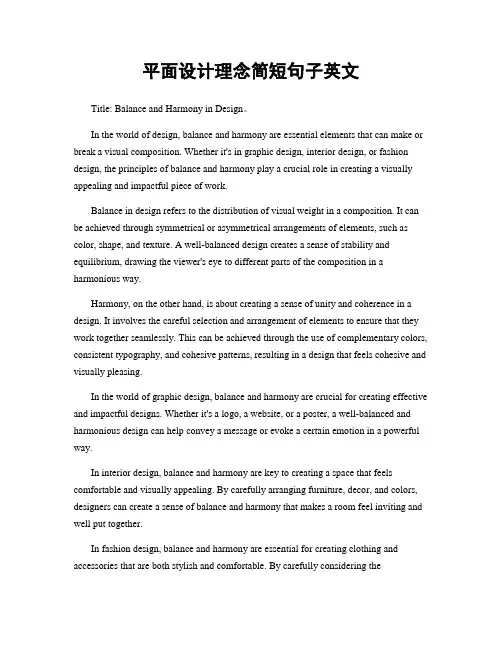 平面设计理念简短句子英文

Title: Balance and Harmony in Design。

In the world of design, balance and harmony are essential elements that can make or break a visual composition. Whether it's in graphic design, interior design, or fashion design, the principles of balance and harmony play a crucial role in creating a visually appealing and impactful piece of work.

Balance in design refers to the distribution of visual weight in a composition. It can be achieved through symmetrical or asymmetrical arrangements of elements, such as color, shape, and texture. A well-balanced design creates a sense of stability and equilibrium, drawing the viewer's eye to different parts of the composition in a harmonious way.

Harmony, on the other hand, is about creating a sense of unity and coherence in a design. It involves the careful selection and arrangement of elements to ensure that they work together seamlessly. This can be achieved through the use of complementary colors, consistent typography, and cohesive patterns, resulting in a design that feels cohesive and visually pleasing.

In the world of graphic design, balance and harmony are crucial for creating effective and impactful designs. Whether it's a logo, a website, or a poster, a well-balanced and harmonious design can help convey a message or evoke a certain emotion in a powerful way.

In interior design, balance and harmony are key to creating a space that feels comfortable and visually appealing. By carefully arranging furniture, decor, and colors, designers can create a sense of balance and harmony that makes a room feel inviting and well put together.

In fashion design, balance and harmony are essential for creating clothing and accessories that are both stylish and comfortable. By carefully considering the